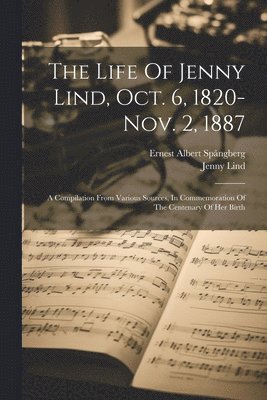 The Life Of Jenny Lind, Oct. 6, 1820-Nov. 2, 1887

Ernest Albert Spångberg
Jenny Lind

A Compilation From Various Sources, In Commemoration Of The Centenary Of Her Birth